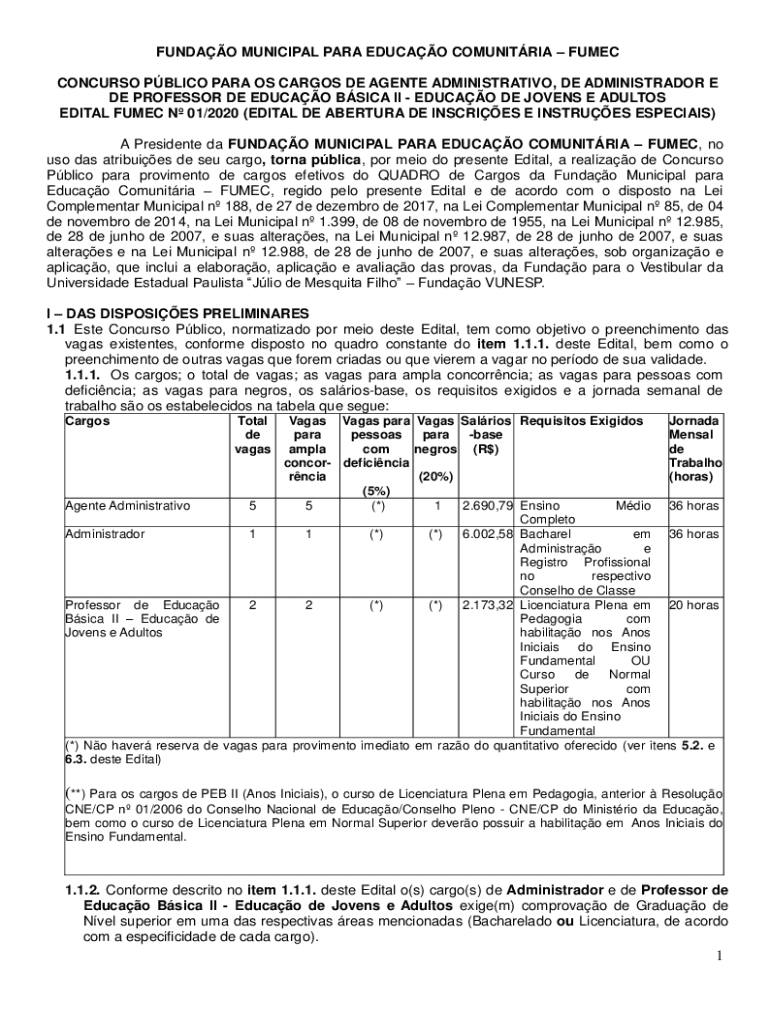 FUNDAÇÃO MUNICIPAL PARA EDUCAÇÃO COMUNITÁRIA – FUMEC

CONCURSO PÚBLICO PARA OS CARGOS DE AGENTE ADMINISTRATIVO, DE ADMINISTRADOR E DE PROFESSOR DE EDUCAÇÃO BÁSICA II - EDUCAÇÃO DE JOVENS E ADULTOS
EDITAL FUMEC Nº 01/2020 (EDITAL DE ABERTURA DE INSCRIÇÕES E INSTRUÇÕES ESPECIAIS)

A Presidente da FUNDAÇÃO MUNICIPAL PARA EDUCAÇÃO COMUNITÁRIA – FUMEC, no uso das atribuições de seu cargo, torna pública, por meio do presente Edital, a realização de Concurso Público para provimento de cargos efetivos do QUADRO de Cargos da Fundação Municipal para Educação Comunitária – FUMEC, regido pelo presente Edital e de acordo com o disposto na Lei Complementar Municipal nº 188, de 27 de dezembro de 2017, na Lei Complementar Municipal nº 85, de 04 de novembro de 2014, na Lei Municipal nº 1.399, de 08 de novembro de 1955, na Lei Municipal nº 12.985, de 28 de junho de 2007, e suas alterações, na Lei Municipal nº 12.987, de 28 de junho de 2007, e suas alterações e na Lei Municipal nº 12.988, de 28 de junho de 2007, e suas alterações, sob organização e aplicação, que inclui a elaboração, aplicação e avaliação das provas, da Fundação para o Vestibular da Universidade Estadual Paulista "Júlio de Mesquita Filho" – Fundação VUNESP.

I – DAS DISPOSIÇÕES PRELIMINARES
1.1 Este Concurso Público, normatizado por meio deste Edital, tem como objetivo o preenchimento das vagas existentes, conforme disposto no quadro constante do item 1.1.1. deste Edital, bem como o preenchimento de outras vagas que forem criadas ou que vierem a vagar no período de sua validade.
1.1.1. Os cargos; o total de vagas; as vagas para ampla concorrência; as vagas para pessoas com deficiência; as vagas para negros, os salários-base, os requisitos exigidos e a jornada semanal de trabalho são os estabelecidos na tabela que segue:

| Cargos | Total de vagas | Vagas para ampla concorrência | Vagas para pessoas com deficiência (5%) | Vagas para negros (20%) | Salários-base (R$) | Requisitos Exigidos | Jornada Mensal de Trabalho (horas) |
|---|---|---|---|---|---|---|---|
| Agente Administrativo | 5 | 5 | (*) | 1 | 2.690,79 | Ensino Médio Completo | 36 horas |
| Administrador | 1 | 1 | (*) | (*) | 6.002,58 | Bacharel em Administração e Registro Profissional no respectivo Conselho de Classe | 36 horas |
| Professor de Educação Básica II – Educação de Jovens e Adultos | 2 | 2 | (*) | (*) | 2.173,32 | Licenciatura Plena em Pedagogia com habilitação nos Anos Iniciais do Ensino Fundamental OU Curso de Normal Superior com habilitação nos Anos Iniciais do Ensino Fundamental | 20 horas |

(*) Não haverá reserva de vagas para provimento imediato em razão do quantitativo oferecido (ver itens 5.2. e 6.3. deste Edital)

(**) Para os cargos de PEB II (Anos Iniciais), o curso de Licenciatura Plena em Pedagogia, anterior à Resolução CNE/CP nº 01/2006 do Conselho Nacional de Educação/Conselho Pleno - CNE/CP do Ministério da Educação, bem como o curso de Licenciatura Plena em Normal Superior deverão possuir a habilitação em Anos Iniciais do Ensino Fundamental.

1.1.2. Conforme descrito no item 1.1.1. deste Edital o(s) cargo(s) de Administrador e de Professor de Educação Básica II - Educação de Jovens e Adultos exige(m) comprovação de Graduação de Nível superior em uma das respectivas áreas mencionadas (Bacharelado ou Licenciatura, de acordo com a especificidade de cada cargo).

1